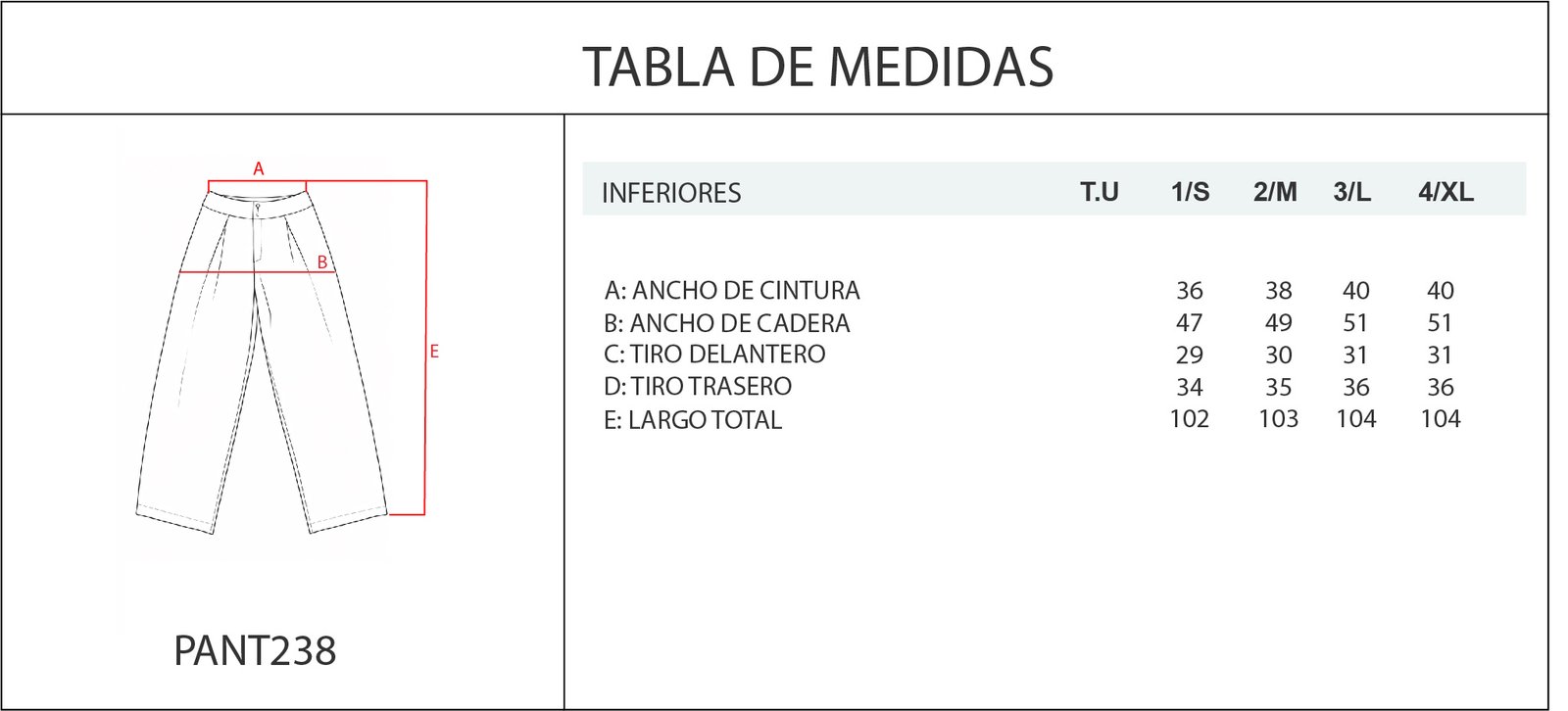 TABLA DE MEDIDAS

A

B

E

PANT238

| INFERIORES | T.U | 1/S | 2/M | 3/L | 4/XL |
|---|---|---|---|---|---|
| A: ANCHO DE CINTURA | | 36 | 38 | 40 | 40 |
| B: ANCHO DE CADERA | | 47 | 49 | 51 | 51 |
| C: TIRO DELANTERO | | 29 | 30 | 31 | 31 |
| D: TIRO TRASERO | | 34 | 35 | 36 | 36 |
| E: LARGO TOTAL | | 102 | 103 | 104 | 104 |